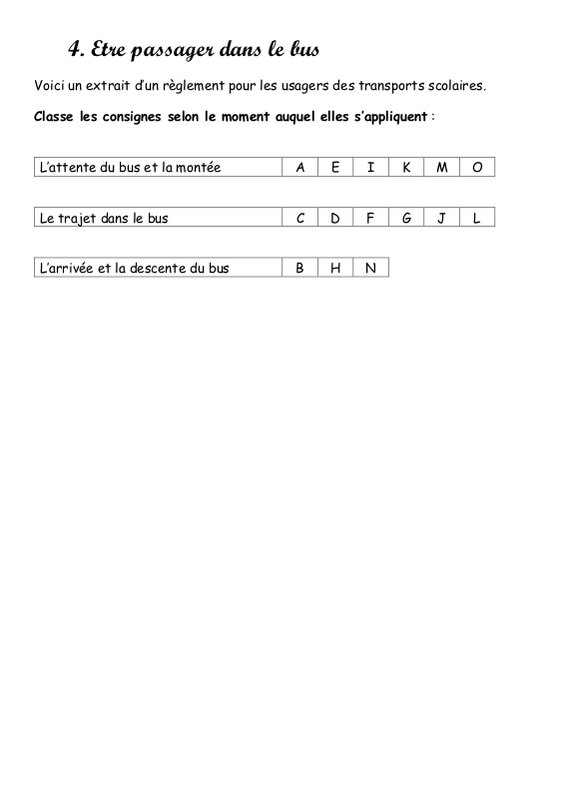 4. Etre passager dans le bus

Voici un extrait d'un règlement pour les usagers des transports scolaires.

Classe les consignes selon le moment auquel elles s'appliquent :

| L'attente du bus et la montée | A | E | I | K | M | O |
|---|---|---|---|---|---|---|

| Le trajet dans le bus | C | D | F | G | J | L |
|---|---|---|---|---|---|---|

| L'arrivée et la descente du bus | B | H | N |
|---|---|---|---|